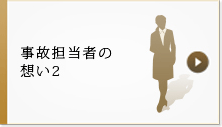 事故担当者の
想い2